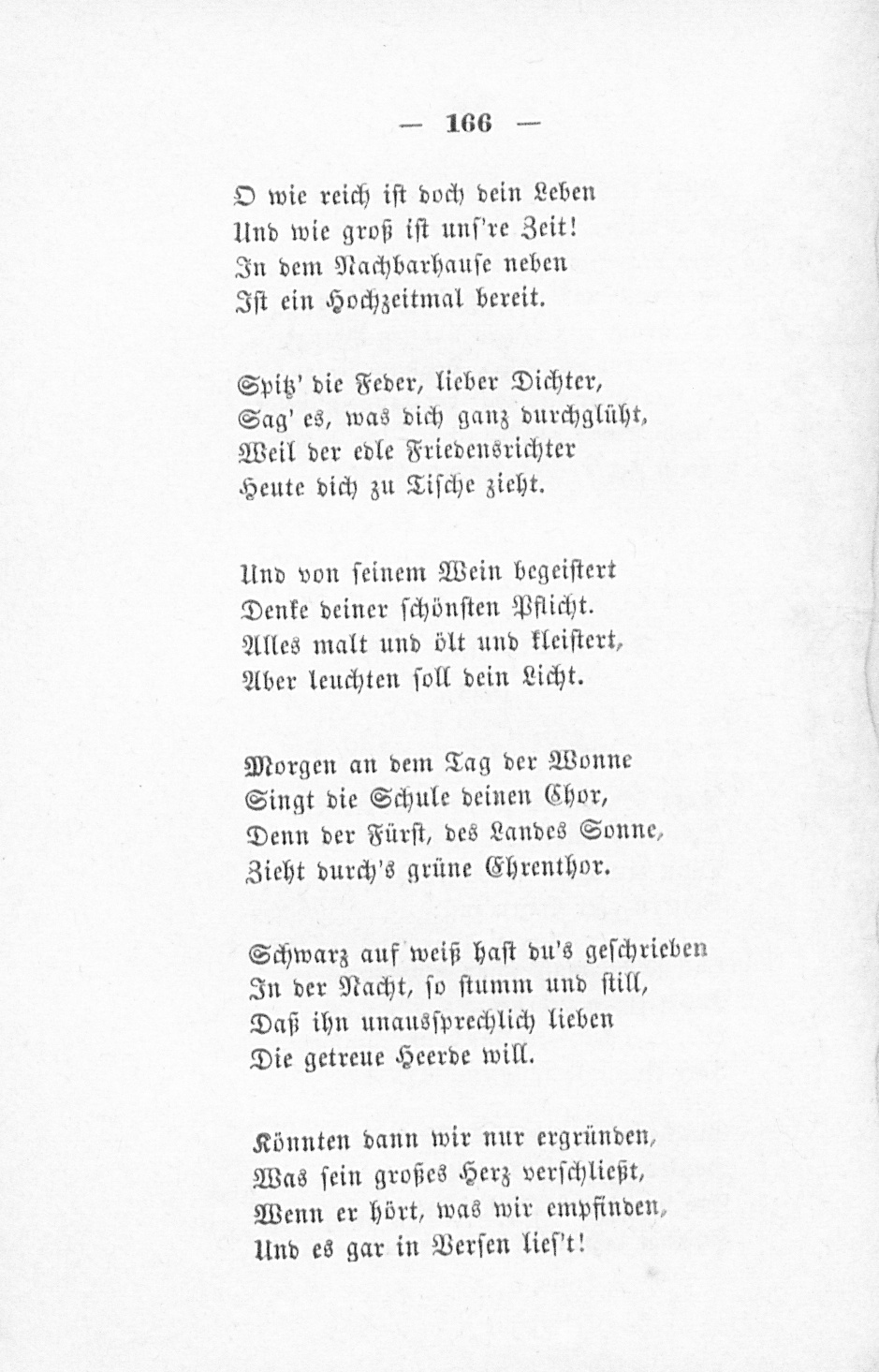 — 166 —

O wie reich ist doch dein Leben
Und wie groß ist uns're Zeit!
In dem Nachbarhause neben
Ist ein Hochzeitmal bereit.

Spitz' die Feder, lieber Dichter,
Sag' es, was dich ganz durchglüht,
Weil der edle Friedensrichter
Heute dich zu Tische zieht.

Und von seinem Wein begeistert
Denke deiner schönsten Pflicht.
Alles malt und ölt und kleistert,
Aber leuchten soll dein Licht.

Morgen an dem Tag der Wonne
Singt die Schule deinen Chor,
Denn der Fürst, des Landes Sonne,
Zieht durch's grüne Ehrenthor.

Schwarz auf weiß hast du's geschrieben
In der Nacht, so stumm und still,
Daß ihn unaussprechlich lieben
Die getreue Heerde will.

Könnten dann wir nur ergründen,
Was sein großes Herz verschließt,
Wenn er hört, was wir empfinden,
Und es gar in Versen lies't!